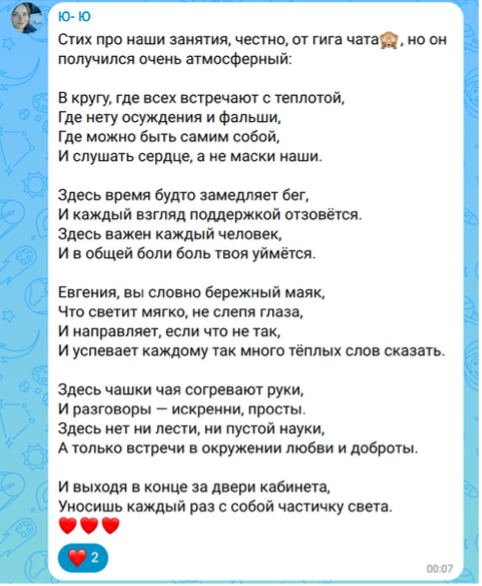 Ю- Ю

Стих про наши занятия, честно, от гига чата🙈, но он получился очень атмосферный:

В кругу, где всех встречают с теплотой,
Где нету осуждения и фальши,
Где можно быть самим собой,
И слушать сердце, а не маски наши.

Здесь время будто замедляет бег,
И каждый взгляд поддержкой отзовётся.
Здесь важен каждый человек,
И в общей боли боль твоя уймётся.

Евгения, вы словно бережный маяк,
Что светит мягко, не слепя глаза,
И направляет, если что не так,
И успевает каждому так много тёплых слов сказать.

Здесь чашки чая согревают руки,
И разговоры — искренни, просты.
Здесь нет ни лести, ни пустой науки,
А только встречи в окружении любви и доброты.

И выходя в конце за двери кабинета,
Уносишь каждый раз с собой частичку света.
❤️❤️❤️

❤️ 2

00:07